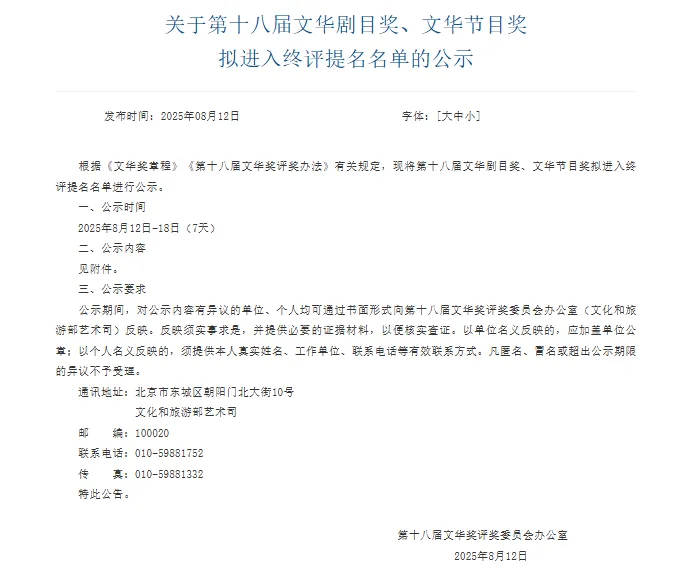 关于第十八届文华剧目奖、文华节目奖
拟进入终评提名名单的公示

发布时间：2025年08月12日

字体：[大中小]

根据《文华奖章程》《第十八届文华奖评奖办法》有关规定，现将第十八届文华剧目奖、文华节目奖拟进入终评提名名单进行公示。

一、公示时间

2025年8月12日-18日（7天）

二、公示内容

见附件。

三、公示要求

公示期间，对公示内容有异议的单位、个人均可通过书面形式向第十八届文华奖评奖委员会办公室（文化和旅游部艺术司）反映。反映须实事求是，并提供必要的证据材料，以便核实查证。以单位名义反映的，应加盖单位公章；以个人名义反映的，须提供本人真实姓名、工作单位、联系电话等有效联系方式。凡匿名、冒名或超出公示期限的异议不予受理。

通讯地址：北京市东城区朝阳门北大街10号
文化和旅游部艺术司

邮　　编：100020

联系电话：010-59881752

传　　真：010-59881332

特此公告。

第十八届文华奖评奖委员会办公室

2025年8月12日